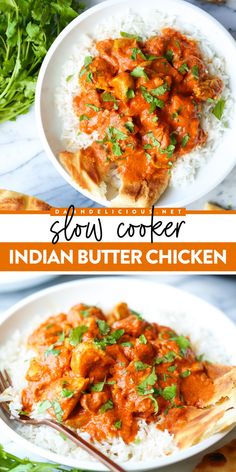 DAMNDELICIOUS.NET
slow cooker
INDIAN BUTTER CHICKEN